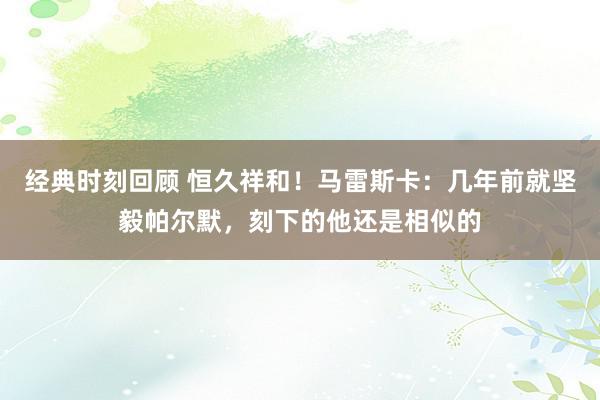 经典时刻回顾 恒久祥和！马雷斯卡：几年前就坚毅帕尔默，刻下的他还是相似的